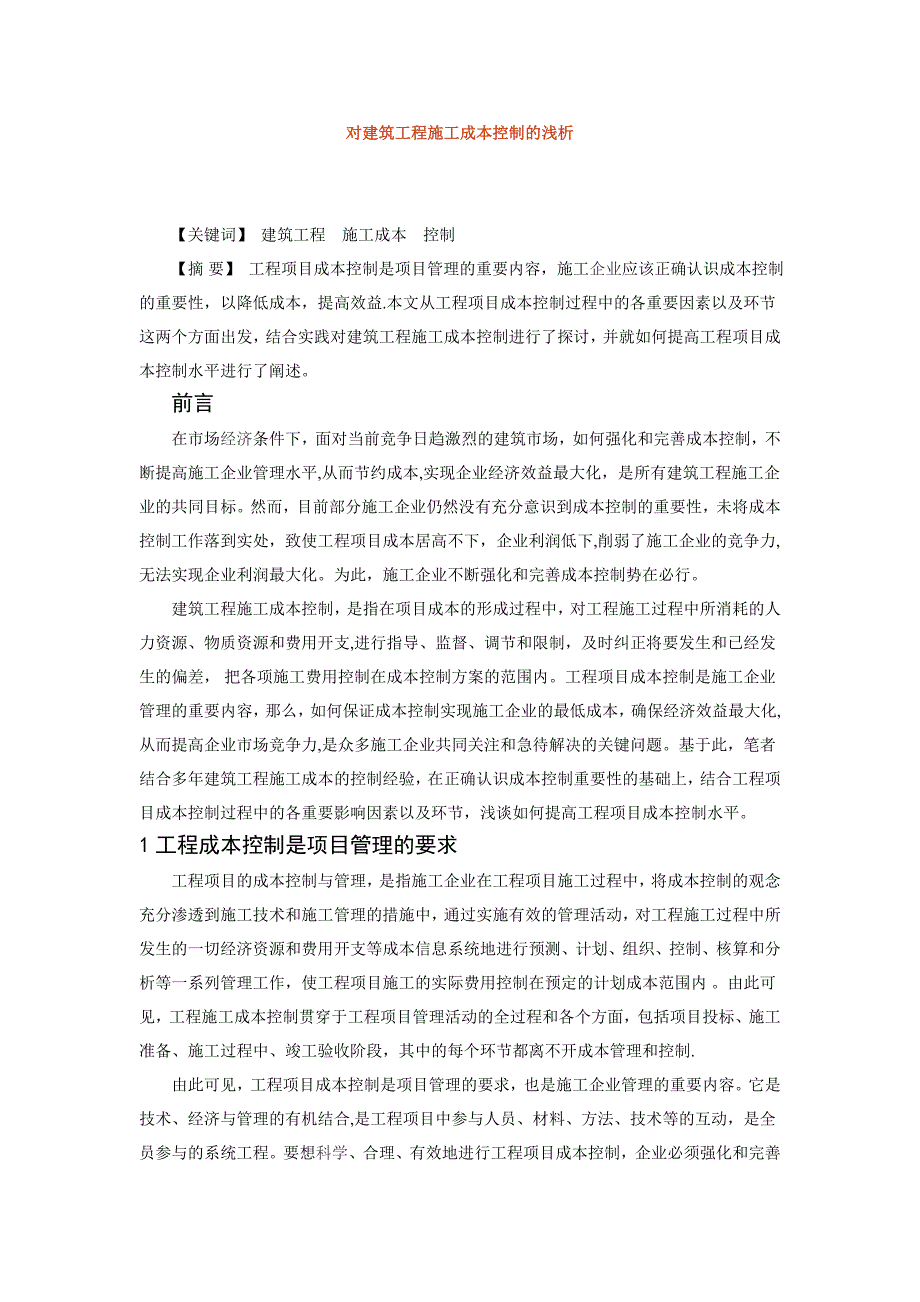 对建筑工程施工成本控制的浅析

【关键词】 建筑工程 施工成本 控制

【摘 要】 工程项目成本控制是项目管理的重要内容，施工企业应该正确认识成本控制的重要性，以降低成本，提高效益.本文从工程项目成本控制过程中的各重要因素以及环节这两个方面出发，结合实践对建筑工程施工成本控制进行了探讨，并就如何提高工程项目成本控制水平进行了阐述。

前言

在市场经济条件下，面对当前竞争日趋激烈的建筑市场，如何强化和完善成本控制，不断提高施工企业管理水平,从而节约成本,实现企业经济效益最大化，是所有建筑工程施工企业的共同目标。然而，目前部分施工企业仍然没有充分意识到成本控制的重要性，未将成本控制工作落到实处，致使工程项目成本居高不下，企业利润低下,削弱了施工企业的竞争力,无法实现企业利润最大化。为此，施工企业不断强化和完善成本控制势在必行。

建筑工程施工成本控制，是指在项目成本的形成过程中，对工程施工过程中所消耗的人力资源、物质资源和费用开支,进行指导、监督、调节和限制，及时纠正将要发生和已经发生的偏差， 把各项施工费用控制在成本控制方案的范围内。工程项目成本控制是施工企业管理的重要内容，那么，如何保证成本控制实现施工企业的最低成本，确保经济效益最大化,从而提高企业市场竞争力,是众多施工企业共同关注和急待解决的关键问题。基于此，笔者结合多年建筑工程施工成本的控制经验，在正确认识成本控制重要性的基础上，结合工程项目成本控制过程中的各重要影响因素以及环节，浅谈如何提高工程项目成本控制水平。

1 工程成本控制是项目管理的要求

工程项目的成本控制与管理，是指施工企业在工程项目施工过程中，将成本控制的观念充分渗透到施工技术和施工管理的措施中，通过实施有效的管理活动，对工程施工过程中所发生的一切经济资源和费用开支等成本信息系统地进行预测、计划、组织、控制、核算和分析等一系列管理工作，使工程项目施工的实际费用控制在预定的计划成本范围内 。由此可见，工程施工成本控制贯穿于工程项目管理活动的全过程和各个方面，包括项目投标、施工准备、施工过程中、竣工验收阶段，其中的每个环节都离不开成本管理和控制.

由此可见，工程项目成本控制是项目管理的要求，也是施工企业管理的重要内容。它是技术、经济与管理的有机结合,是工程项目中参与人员、材料、方法、技术等的互动，是全员参与的系统工程。要想科学、合理、有效地进行工程项目成本控制，企业必须强化和完善